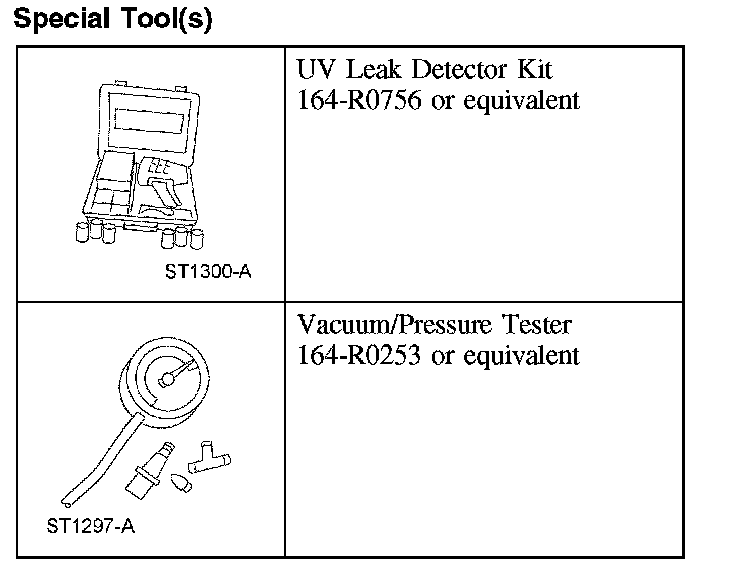 Special Tool(s)

| | |
|---|---|
| ST1300-A | UV Leak Detector Kit 164-R0756 or equivalent |
| ST1297-A | Vacuum/Pressure Tester 164-R0253 or equivalent |